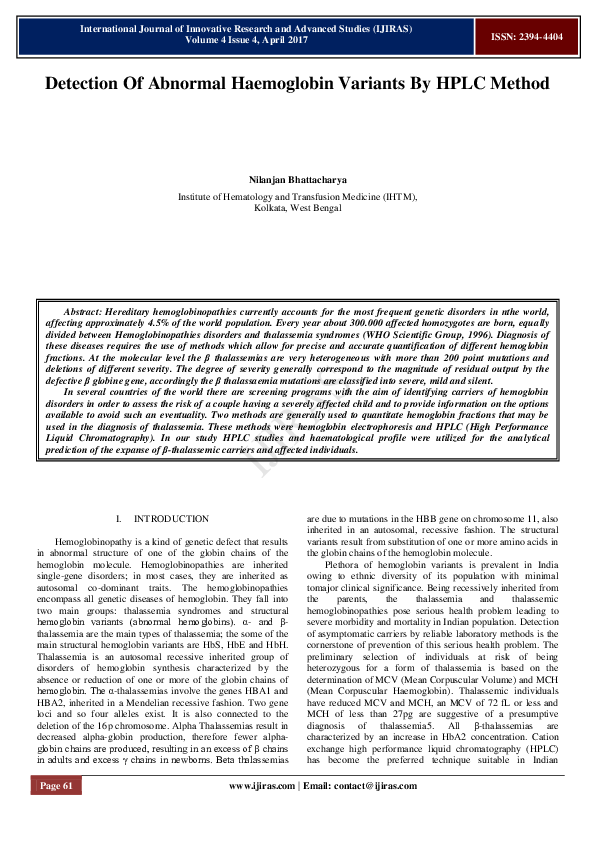 International Journal of Innovative Research and Advanced Studies (IJIRAS)
Volume 4 Issue 4, April 2017

ISSN: 2394-4404

Detection Of Abnormal Haemoglobin Variants By HPLC Method

Nilanjan Bhattacharya

Institute of Hematology and Transfusion Medicine (IHTM), Kolkata, West Bengal

Abstract: Hereditary hemoglobinopathies currently accounts for the most frequent genetic disorders in nthe world, affecting approximately 4.5% of the world population. Every year about 300.000 affected homozygotes are born, equally divided between Hemoglobinopathies disorders and thalassemia syndromes (WHO Scientific Group, 1996). Diagnosis of these diseases requires the use of methods which allow for precise and accurate quantification of different hemoglobin fractions. At the molecular level the β thalassemias are very heterogeneous with more than 200 point mutations and deletions of different severity. The degree of severity generally correspond to the magnitude of residual output by the defective β globine gene, accordingly the β thalassaemia mutations are classified into severe, mild and silent.

In several countries of the world there are screening programs with the aim of identifying carriers of hemoglobin disorders in order to assess the risk of a couple having a severely affected child and to provide information on the options available to avoid such an eventuality. Two methods are generally used to quantitate hemoglobin fractions that may be used in the diagnosis of thalassemia. These methods were hemoglobin electrophoresis and HPLC (High Performance Liquid Chromatography). In our study HPLC studies and haematological profile were utilized for the analytical prediction of the expanse of β-thalassemic carriers and affected individuals.

I. INTRODUCTION

Hemoglobinopathy is a kind of genetic defect that results in abnormal structure of one of the globin chains of the hemoglobin molecule. Hemoglobinopathies are inherited single-gene disorders; in most cases, they are inherited as autosomal co-dominant traits. The hemoglobinopathies encompass all genetic diseases of hemoglobin. They fall into two main groups: thalassemia syndromes and structural hemoglobin variants (abnormal hemoglobins). α- and β-thalassemia are the main types of thalassemia; the some of the main structural hemoglobin variants are HbS, HbE and HbH. Thalassemia is an autosomal recessive inherited group of disorders of hemoglobin synthesis characterized by the absence or reduction of one or more of the globin chains of hemoglobin. The α-thalassemias involve the genes HBA1 and HBA2, inherited in a Mendelian recessive fashion. Two gene loci and so four alleles exist. It is also connected to the deletion of the 16p chromosome. Alpha Thalassemias result in decreased alpha-globin production, therefore fewer alpha-globin chains are produced, resulting in an excess of β chains in adults and excess γ chains in newborns. Beta thalassemias are due to mutations in the HBB gene on chromosome 11, also inherited in an autosomal, recessive fashion. The structural variants result from substitution of one or more amino acids in the globin chains of the hemoglobin molecule.

Plethora of hemoglobin variants is prevalent in India owing to ethnic diversity of its population with minimal tomajor clinical significance. Being recessively inherited from the parents, the thalassemia and thalassemic hemoglobinopathies pose serious health problem leading to severe morbidity and mortality in Indian population. Detection of asymptomatic carriers by reliable laboratory methods is the cornerstone of prevention of this serious health problem. The preliminary selection of individuals at risk of being heterozygous for a form of thalassemia is based on the determination of MCV (Mean Corpuscular Volume) and MCH (Mean Corpuscular Haemoglobin). Thalassemic individuals have reduced MCV and MCH, an MCV of 72 fL or less and MCH of less than 27pg are suggestive of a presumptive diagnosis of thalassemia5. All β-thalassemias are characterized by an increase in HbA2 concentration. Cation exchange high performance liquid chromatography (HPLC) has become the preferred technique suitable in Indian

Page 61

www.ijiras.com | Email: contact@ijiras.com